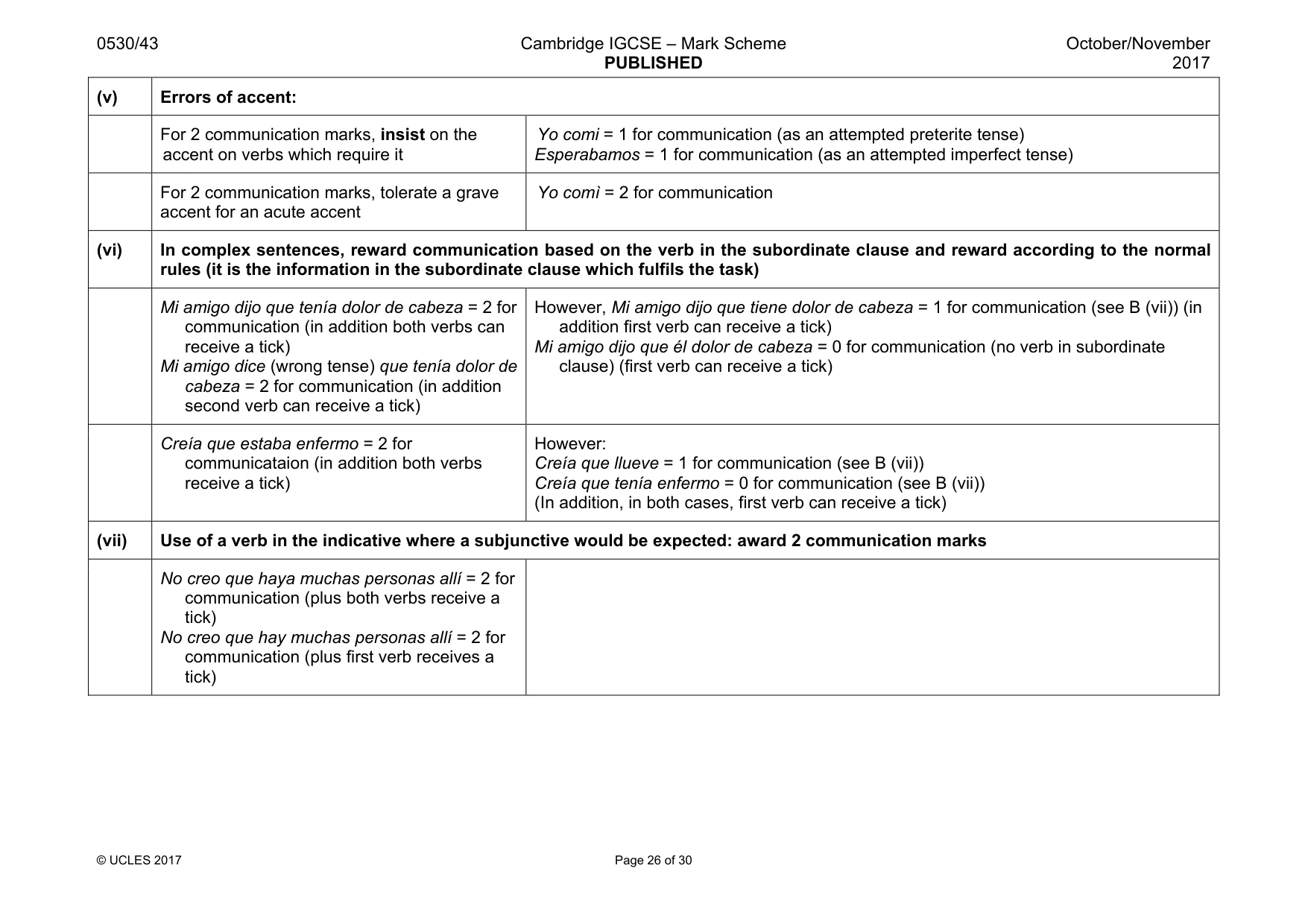 0530/43

Cambridge IGCSE – Mark Scheme
PUBLISHED

October/November 2017

| (v) | Errors of accent: | |
|---|---|---|
| | For 2 communication marks, insist on the accent on verbs which require it | Yo comi = 1 for communication (as an attempted preterite tense) Esperabamos = 1 for communication (as an attempted imperfect tense) |
| | For 2 communication marks, tolerate a grave accent for an acute accent | Yo comì = 2 for communication |
| (vi) | In complex sentences, reward communication based on the verb in the subordinate clause and reward according to the normal rules (it is the information in the subordinate clause which fulfils the task) | |
| | Mi amigo dijo que tenía dolor de cabeza = 2 for communication (in addition both verbs can receive a tick) Mi amigo dice (wrong tense) que tenía dolor de cabeza = 2 for communication (in addition second verb can receive a tick) | However, Mi amigo dijo que tiene dolor de cabeza = 1 for communication (see B (vii)) (in addition first verb can receive a tick) Mi amigo dijo que él dolor de cabeza = 0 for communication (no verb in subordinate clause) (first verb can receive a tick) |
| | Creía que estaba enfermo = 2 for communicataion (in addition both verbs receive a tick) | However: Creía que llueve = 1 for communication (see B (vii)) Creía que tenía enfermo = 0 for communication (see B (vii)) (In addition, in both cases, first verb can receive a tick) |
| (vii) | Use of a verb in the indicative where a subjunctive would be expected: award 2 communication marks | |
| | No creo que haya muchas personas allí = 2 for communication (plus both verbs receive a tick) No creo que hay muchas personas allí = 2 for communication (plus first verb receives a tick) | |

© UCLES 2017

Page 26 of 30